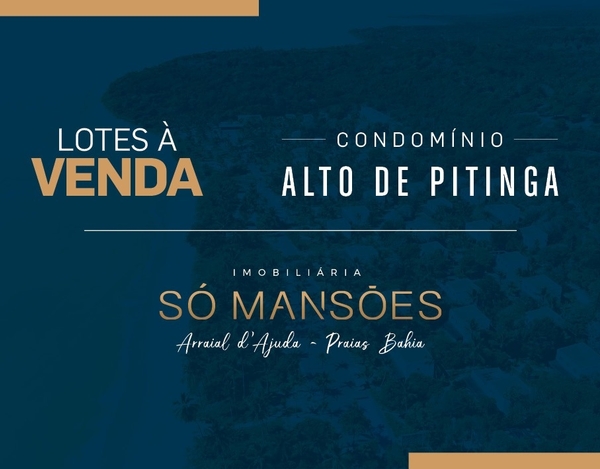 LOTES À
VENDA

CONDOMÍNIO
ALTO DE PITINGA

IMOBILIÁRIA
SÓ MANSÕES
Arraial d'Ajuda - Praias Bahia